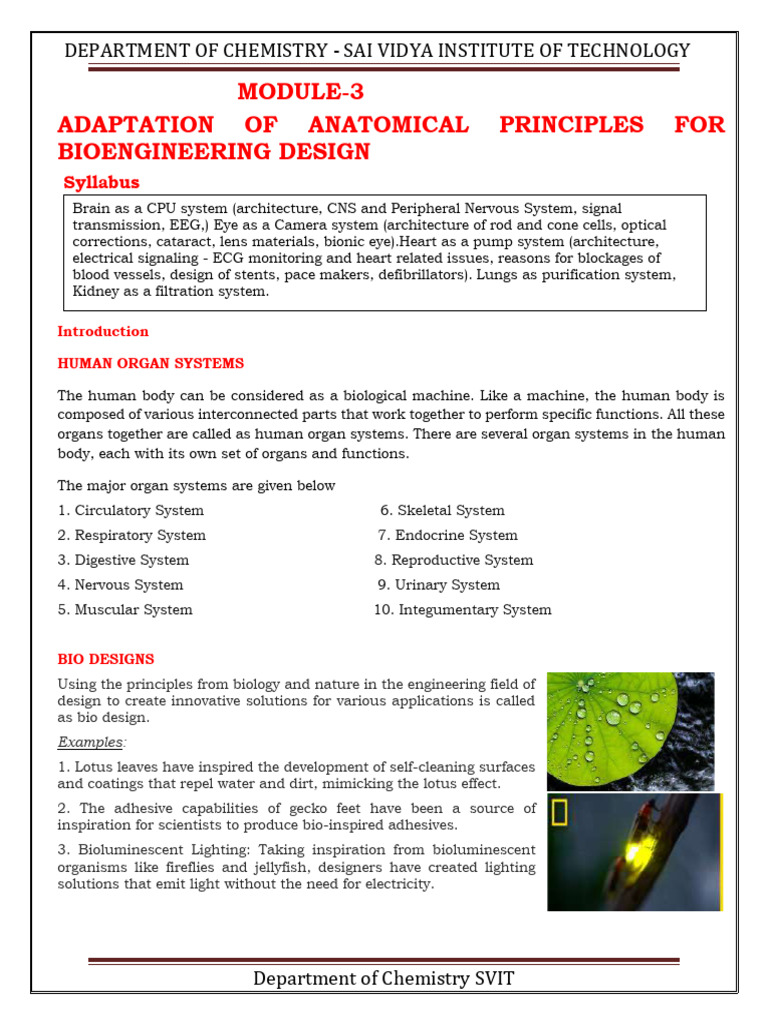 DEPARTMENT OF CHEMISTRY - SAI VIDYA INSTITUTE OF TECHNOLOGY

MODULE-3

ADAPTATION OF ANATOMICAL PRINCIPLES FOR BIOENGINEERING DESIGN

Syllabus

Brain as a CPU system (architecture, CNS and Peripheral Nervous System, signal transmission, EEG,) Eye as a Camera system (architecture of rod and cone cells, optical corrections, cataract, lens materials, bionic eye).Heart as a pump system (architecture, electrical signaling - ECG monitoring and heart related issues, reasons for blockages of blood vessels, design of stents, pace makers, defibrillators). Lungs as purification system, Kidney as a filtration system.

Introduction

HUMAN ORGAN SYSTEMS

The human body can be considered as a biological machine. Like a machine, the human body is composed of various interconnected parts that work together to perform specific functions. All these organs together are called as human organ systems. There are several organ systems in the human body, each with its own set of organs and functions.

The major organ systems are given below

1. Circulatory System
2. Respiratory System
3. Digestive System
4. Nervous System
5. Muscular System

6. Skeletal System
7. Endocrine System
8. Reproductive System
9. Urinary System
10. Integumentary System

BIO DESIGNS

Using the principles from biology and nature in the engineering field of design to create innovative solutions for various applications is called as bio design.

Examples:

1. Lotus leaves have inspired the development of self-cleaning surfaces and coatings that repel water and dirt, mimicking the lotus effect.

2. The adhesive capabilities of gecko feet have been a source of inspiration for scientists to produce bio-inspired adhesives.

3. Bioluminescent Lighting: Taking inspiration from bioluminescent organisms like fireflies and jellyfish, designers have created lighting solutions that emit light without the need for electricity.

Department of Chemistry SVIT